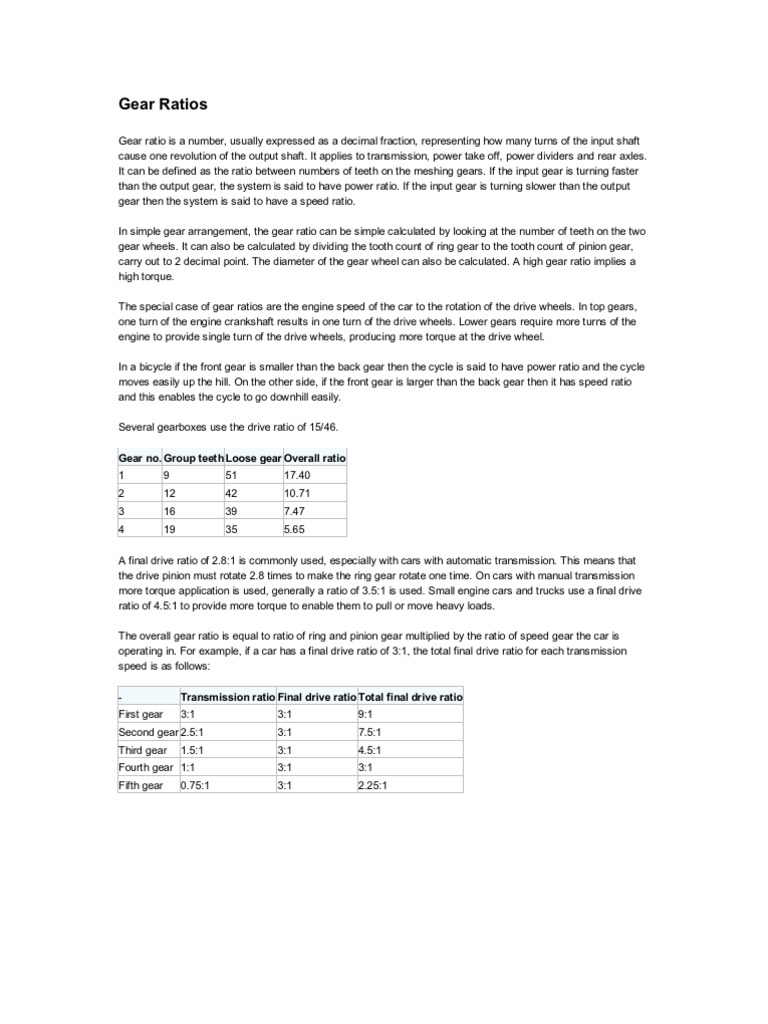 Gear Ratios

Gear ratio is a number, usually expressed as a decimal fraction, representing how many turns of the input shaft cause one revolution of the output shaft. It applies to transmission, power take off, power dividers and rear axles. It can be defined as the ratio between numbers of teeth on the meshing gears. If the input gear is turning faster than the output gear, the system is said to have power ratio. If the input gear is turning slower than the output gear then the system is said to have a speed ratio.

In simple gear arrangement, the gear ratio can be simple calculated by looking at the number of teeth on the two gear wheels. It can also be calculated by dividing the tooth count of ring gear to the tooth count of pinion gear, carry out to 2 decimal point. The diameter of the gear wheel can also be calculated. A high gear ratio implies a high torque.

The special case of gear ratios are the engine speed of the car to the rotation of the drive wheels. In top gears, one turn of the engine crankshaft results in one turn of the drive wheels. Lower gears require more turns of the engine to provide single turn of the drive wheels, producing more torque at the drive wheel.

In a bicycle if the front gear is smaller than the back gear then the cycle is said to have power ratio and the cycle moves easily up the hill. On the other side, if the front gear is larger than the back gear then it has speed ratio and this enables the cycle to go downhill easily.

Several gearboxes use the drive ratio of 15/46.

| Gear no. | Group teeth | Loose gear | Overall ratio |
|---|---|---|---|
| 1 | 9 | 51 | 17.40 |
| 2 | 12 | 42 | 10.71 |
| 3 | 16 | 39 | 7.47 |
| 4 | 19 | 35 | 5.65 |

A final drive ratio of 2.8:1 is commonly used, especially with cars with automatic transmission. This means that the drive pinion must rotate 2.8 times to make the ring gear rotate one time. On cars with manual transmission more torque application is used, generally a ratio of 3.5:1 is used. Small engine cars and trucks use a final drive ratio of 4.5:1 to provide more torque to enable them to pull or move heavy loads.

The overall gear ratio is equal to ratio of ring and pinion gear multiplied by the ratio of speed gear the car is operating in. For example, if a car has a final drive ratio of 3:1, the total final drive ratio for each transmission speed is as follows:

| - | Transmission ratio | Final drive ratio | Total final drive ratio |
|---|---|---|---|
| First gear | 3:1 | 3:1 | 9:1 |
| Second gear | 2.5:1 | 3:1 | 7.5:1 |
| Third gear | 1.5:1 | 3:1 | 4.5:1 |
| Fourth gear | 1:1 | 3:1 | 3:1 |
| Fifth gear | 0.75:1 | 3:1 | 2.25:1 |